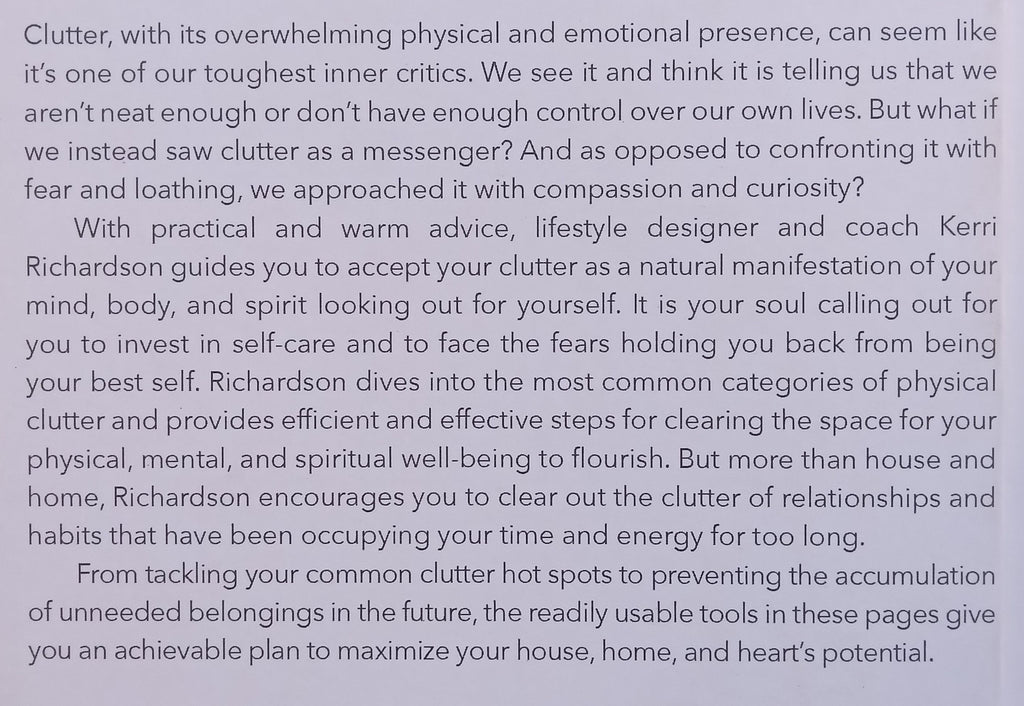 Clutter, with its overwhelming physical and emotional presence, can seem like it's one of our toughest inner critics. We see it and think it is telling us that we aren't neat enough or don't have enough control over our own lives. But what if we instead saw clutter as a messenger? And as opposed to confronting it with fear and loathing, we approached it with compassion and curiosity?

With practical and warm advice, lifestyle designer and coach Kerri Richardson guides you to accept your clutter as a natural manifestation of your mind, body, and spirit looking out for yourself. It is your soul calling out for you to invest in self-care and to face the fears holding you back from being your best self. Richardson dives into the most common categories of physical clutter and provides efficient and effective steps for clearing the space for your physical, mental, and spiritual well-being to flourish. But more than house and home, Richardson encourages you to clear out the clutter of relationships and habits that have been occupying your time and energy for too long.

From tackling your common clutter hot spots to preventing the accumulation of unneeded belongings in the future, the readily usable tools in these pages give you an achievable plan to maximize your house, home, and heart's potential.